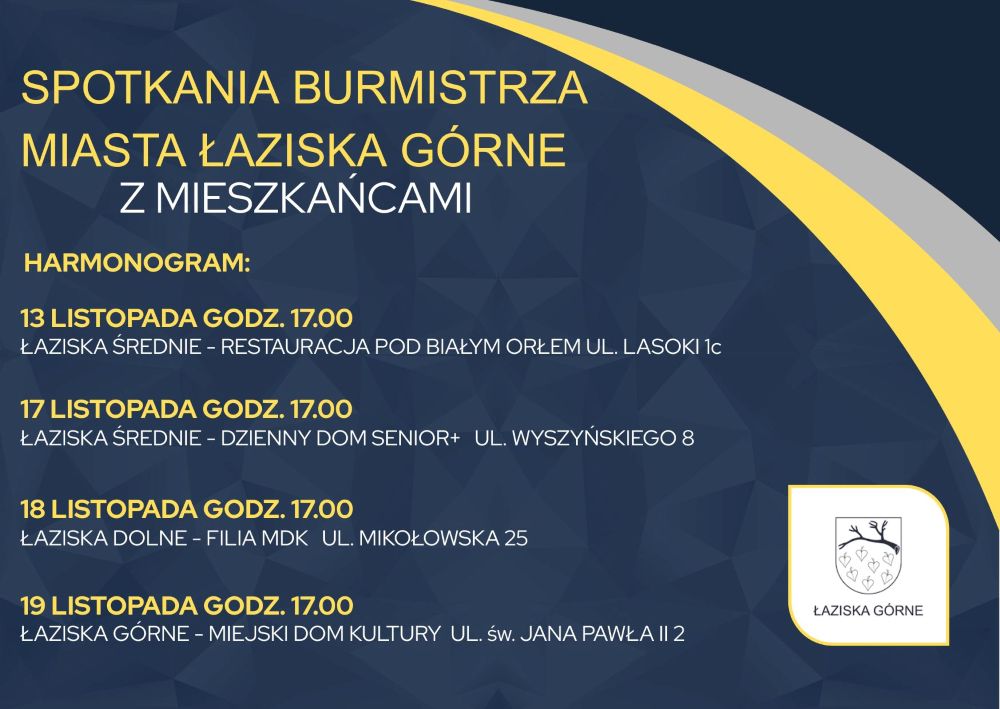 SPOTKANIA BURMISTRZA
MIASTA ŁAZISKA GÓRNE
Z MIESZKAŃCAMI

HARMONOGRAM:

13 LISTOPADA GODZ. 17.00
ŁAZISKA ŚREDNIE - RESTAURACJA POD BIAŁYM ORŁEM UL. LASOKI 1c

17 LISTOPADA GODZ. 17.00
ŁAZISKA ŚREDNIE - DZIENNY DOM SENIOR+ UL. WYSZYŃSKIEGO 8

18 LISTOPADA GODZ. 17.00
ŁAZISKA DOLNE - FILIA MDK UL. MIKOŁOWSKA 25

19 LISTOPADA GODZ. 17.00
ŁAZISKA GÓRNE - MIEJSKI DOM KULTURY UL. św. JANA PAWŁA II 2

ŁAZISKA GÓRNE